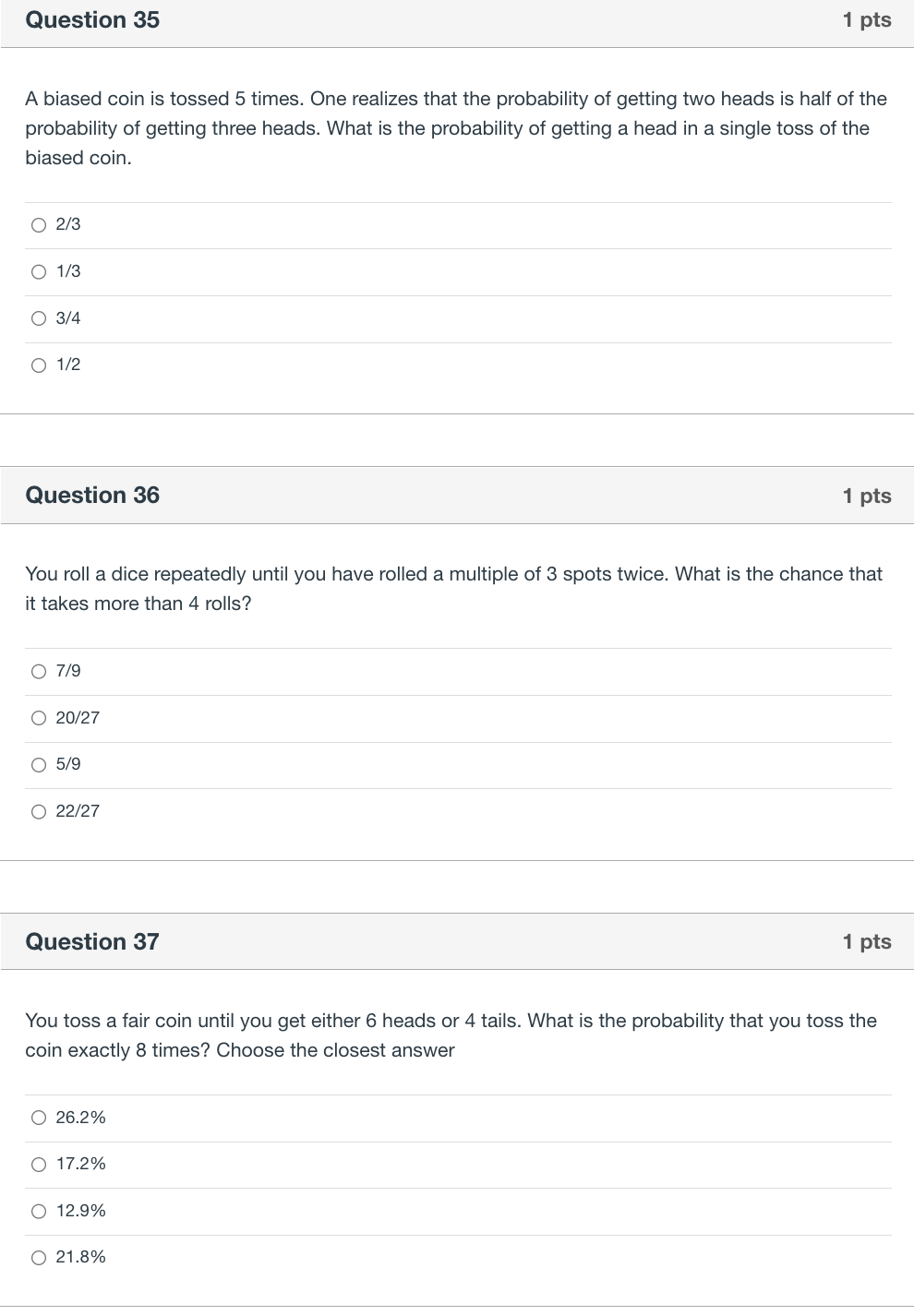 Question 35

1 pts

A biased coin is tossed 5 times. One realizes that the probability of getting two heads is half of the probability of getting three heads. What is the probability of getting a head in a single toss of the biased coin.

2/3

1/3

3/4

1/2

Question 36

1 pts

You roll a dice repeatedly until you have rolled a multiple of 3 spots twice. What is the chance that it takes more than 4 rolls?

7/9

20/27

5/9

22/27

Question 37

1 pts

You toss a fair coin until you get either 6 heads or 4 tails. What is the probability that you toss the coin exactly 8 times? Choose the closest answer

26.2%

17.2%

12.9%

21.8%